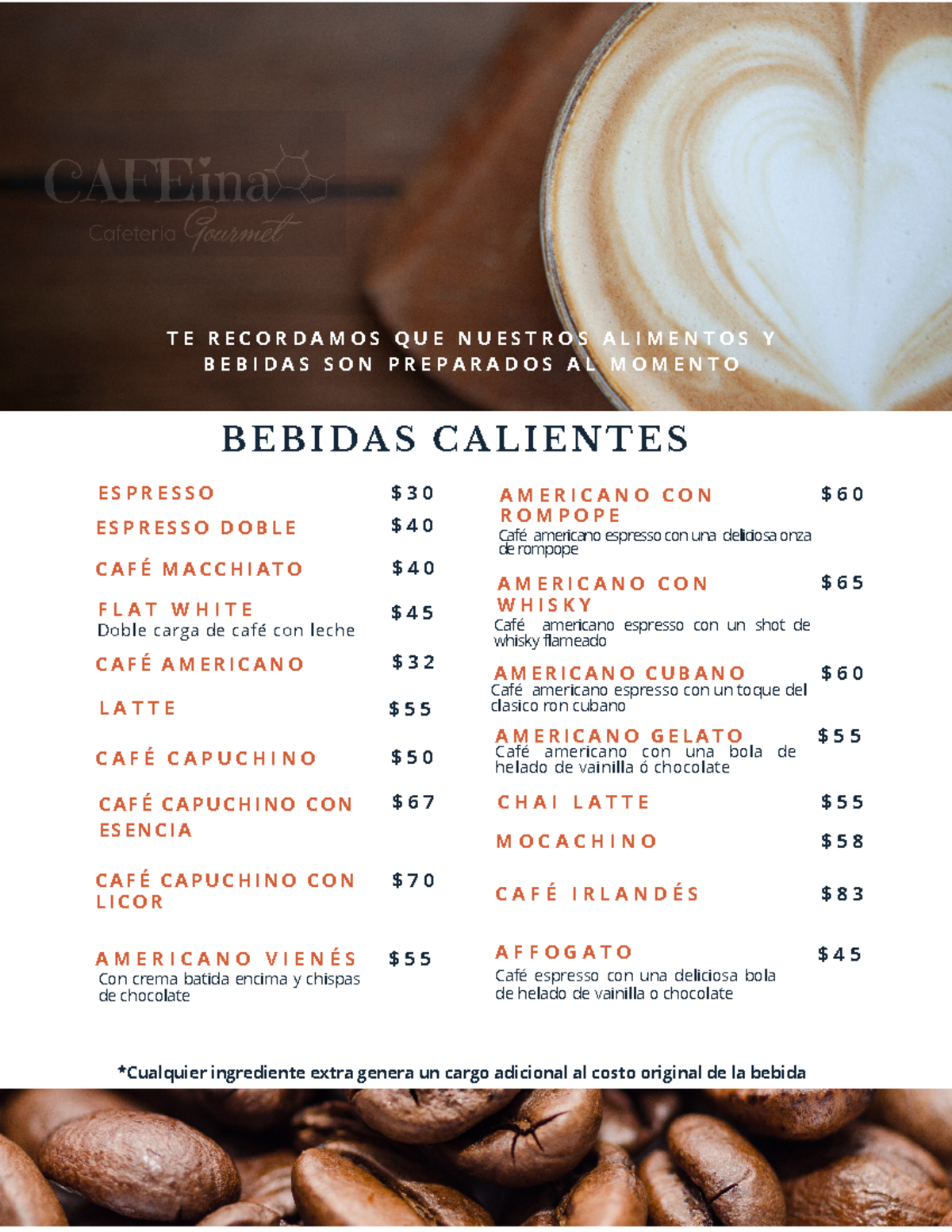 CAFEina
Cafetería Gourmet

TE RECORDAMOS QUE NUESTROS ALIMENTOS Y BEBIDAS SON PREPARADOS AL MOMENTO

BEBIDAS CALIENTES

ESPRESSO $30

ESPRESSO DOBLE $40

CAFÉ MACCHIATO $40

FLAT WHITE $45
Doble carga de café con leche

CAFÉ AMERICANO $32

LATTE $55

CAFÉ CAPUCHINO $50

CAFÉ CAPUCHINO CON ESENCIA $67

CAFÉ CAPUCHINO CON LICOR $70

AMERICANO VIENÉS $55
Con crema batida encima y chispas de chocolate

AMERICANO CON ROMPOPE $60
Café americano espresso con una deliciosa onza de rompope

AMERICANO CON WHISKY $65
Café americano espresso con un shot de whisky flameado

AMERICANO CUBANO $60
Café americano espresso con un toque del clasico ron cubano

AMERICANO GELATO $55
Café americano con una bola de helado de vainilla ó chocolate

CHAI LATTE $55

MOCACHINO $58

CAFÉ IRLANDÉS $83

AFFOGATO $45
Café espresso con una deliciosa bola de helado de vainilla o chocolate

*Cualquier ingrediente extra genera un cargo adicional al costo original de la bebida